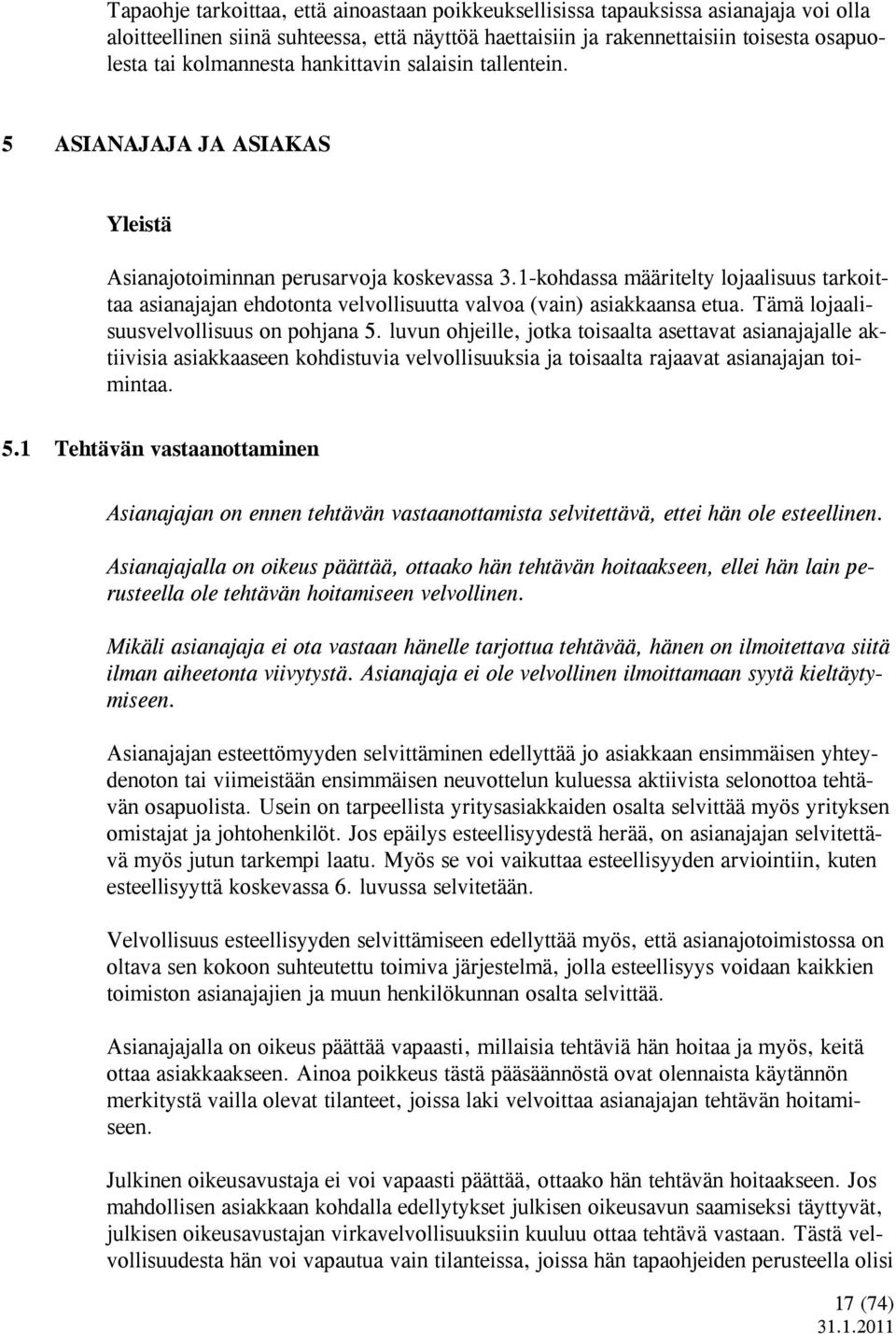 Tapaohje tarkoittaa, että ainoastaan poikkeuksellisissa tapauksissa asianajaja voi olla aloitteellinen siinä suhteessa, että näyttöä haettaisiin ja rakennettaisiin toisesta osapuolesta tai kolmannesta hankittavin salaisin tallentein.

5 ASIANAJAJA JA ASIAKAS

Yleistä

Asianajotoiminnan perusarvoja koskevassa 3.1-kohdassa määritelty lojaalisuus tarkoittaa asianajajan ehdotonta velvollisuutta valvoa (vain) asiakkaansa etua. Tämä lojaalisuusvelvollisuus on pohjana 5. luvun ohjeille, jotka toisaalta asettavat asianajajalle aktiivisia asiakkaaseen kohdistuvia velvollisuuksia ja toisaalta rajaavat asianajajan toimintaa.

5.1 Tehtävän vastaanottaminen

Asianajajan on ennen tehtävän vastaanottamista selvitettävä, ettei hän ole esteellinen.

Asianajajalla on oikeus päättää, ottaako hän tehtävän hoitaakseen, ellei hän lain perusteella ole tehtävän hoitamiseen velvollinen.

Mikäli asianajaja ei ota vastaan hänelle tarjottua tehtävää, hänen on ilmoitettava siitä ilman aiheetonta viivytystä. Asianajaja ei ole velvollinen ilmoittamaan syytä kieltäytymiseen.

Asianajajan esteettömyyden selvittäminen edellyttää jo asiakkaan ensimmäisen yhteydenoton tai viimeistään ensimmäisen neuvottelun kuluessa aktiivista selonottoa tehtävän osapuolista. Usein on tarpeellista yritysasiakkaiden osalta selvittää myös yrityksen omistajat ja johtohenkilöt. Jos epäilys esteellisyydestä herää, on asianajajan selvitettävä myös jutun tarkempi laatu. Myös se voi vaikuttaa esteellisyyden arviointiin, kuten esteellisyyttä koskevassa 6. luvussa selvitetään.

Velvollisuus esteellisyyden selvittämiseen edellyttää myös, että asianajotoimistossa on oltava sen kokoon suhteutettu toimiva järjestelmä, jolla esteellisyys voidaan kaikkien toimiston asianajajien ja muun henkilökunnan osalta selvittää.

Asianajajalla on oikeus päättää vapaasti, millaisia tehtäviä hän hoitaa ja myös, keitä ottaa asiakkaakseen. Ainoa poikkeus tästä pääsäännöstä ovat olennaista käytännön merkitystä vailla olevat tilanteet, joissa laki velvoittaa asianajajan tehtävän hoitamiseen.

Julkinen oikeusavustaja ei voi vapaasti päättää, ottaako hän tehtävän hoitaakseen. Jos mahdollisen asiakkaan kohdalla edellytykset julkisen oikeusavun saamiseksi täyttyvät, julkisen oikeusavustajan virkavelvollisuuksiin kuuluu ottaa tehtävä vastaan. Tästä velvollisuudesta hän voi vapautua vain tilanteissa, joissa hän tapaohjeiden perusteella olisi

17 (74)
31.1.2011